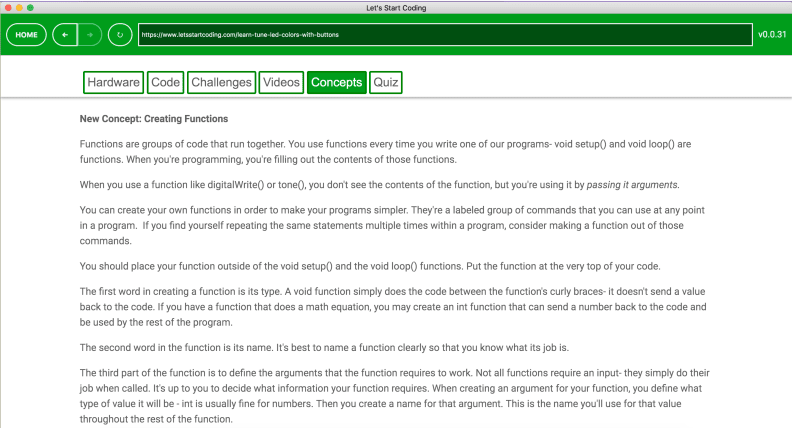 Let's Start Coding

HOME

https://www.letsstartcoding.com/learn-tune-led-colors-with-buttons

v0.0.31

Hardware Code Challenges Videos Concepts Quiz

New Concept: Creating Functions

Functions are groups of code that run together. You use functions every time you write one of our programs- void setup() and void loop() are functions. When you're programming, you're filling out the contents of those functions.

When you use a function like digitalWrite() or tone(), you don't see the contents of the function, but you're using it by passing it arguments.

You can create your own functions in order to make your programs simpler. They're a labeled group of commands that you can use at any point in a program. If you find yourself repeating the same statements multiple times within a program, consider making a function out of those commands.

You should place your function outside of the void setup() and the void loop() functions. Put the function at the very top of your code.

The first word in creating a function is its type. A void function simply does the code between the function's curly braces- it doesn't send a value back to the code. If you have a function that does a math equation, you may create an int function that can send a number back to the code and be used by the rest of the program.

The second word in the function is its name. It's best to name a function clearly so that you know what its job is.

The third part of the function is to define the arguments that the function requires to work. Not all functions require an input- they simply do their job when called. It's up to you to decide what information your function requires. When creating an argument for your function, you define what type of value it will be - int is usually fine for numbers. Then you create a name for that argument. This is the name you'll use for that value throughout the rest of the function.